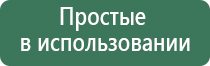 Простые в использовании